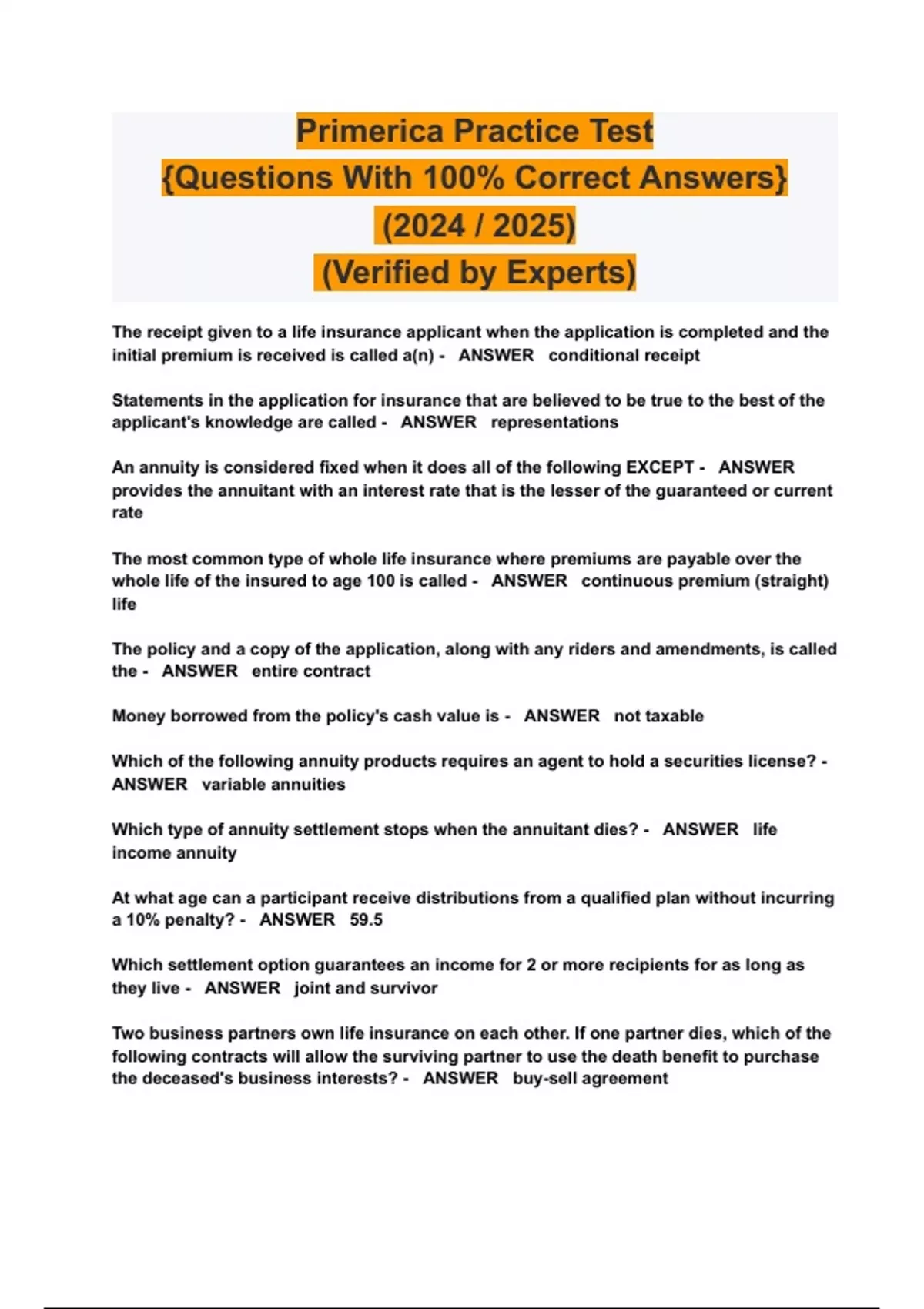 Primerica Practice Test
{Questions With 100% Correct Answers}
(2024 / 2025)
(Verified by Experts)

The receipt given to a life insurance applicant when the application is completed and the initial premium is received is called a(n) - ANSWER conditional receipt

Statements in the application for insurance that are believed to be true to the best of the applicant's knowledge are called - ANSWER representations

An annuity is considered fixed when it does all of the following EXCEPT - ANSWER provides the annuitant with an interest rate that is the lesser of the guaranteed or current rate

The most common type of whole life insurance where premiums are payable over the whole life of the insured to age 100 is called - ANSWER continuous premium (straight) life

The policy and a copy of the application, along with any riders and amendments, is called the - ANSWER entire contract

Money borrowed from the policy's cash value is - ANSWER not taxable

Which of the following annuity products requires an agent to hold a securities license? - ANSWER variable annuities

Which type of annuity settlement stops when the annuitant dies? - ANSWER life income annuity

At what age can a participant receive distributions from a qualified plan without incurring a 10% penalty? - ANSWER 59.5

Which settlement option guarantees an income for 2 or more recipients for as long as they live - ANSWER joint and survivor

Two business partners own life insurance on each other. If one partner dies, which of the following contracts will allow the surviving partner to use the death benefit to purchase the deceased's business interests? - ANSWER buy-sell agreement